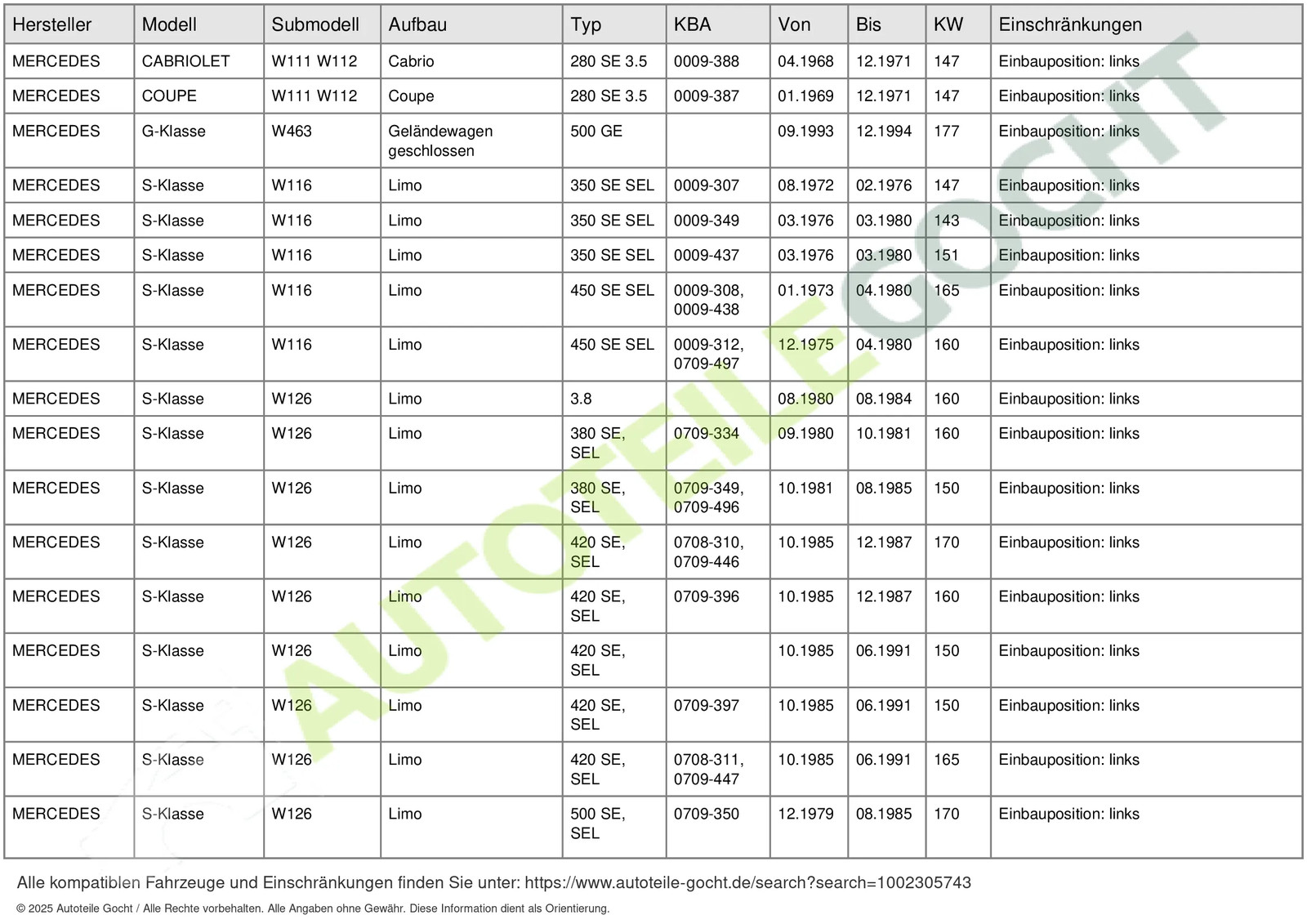 | Hersteller | Modell | Submodell | Aufbau | Typ | KBA | Von | Bis | KW | Einschränkungen |
|---|---|---|---|---|---|---|---|---|---|
| MERCEDES | CABRIOLET | W111 W112 | Cabrio | 280 SE 3.5 | 0009-388 | 04.1968 | 12.1971 | 147 | Einbauposition: links |
| MERCEDES | COUPE | W111 W112 | Coupe | 280 SE 3.5 | 0009-387 | 01.1969 | 12.1971 | 147 | Einbauposition: links |
| MERCEDES | G-Klasse | W463 | Geländewagen geschlossen | 500 GE | | 09.1993 | 12.1994 | 177 | Einbauposition: links |
| MERCEDES | S-Klasse | W116 | Limo | 350 SE SEL | 0009-307 | 08.1972 | 02.1976 | 147 | Einbauposition: links |
| MERCEDES | S-Klasse | W116 | Limo | 350 SE SEL | 0009-349 | 03.1976 | 03.1980 | 143 | Einbauposition: links |
| MERCEDES | S-Klasse | W116 | Limo | 350 SE SEL | 0009-437 | 03.1976 | 03.1980 | 151 | Einbauposition: links |
| MERCEDES | S-Klasse | W116 | Limo | 450 SE SEL | 0009-308, 0009-438 | 01.1973 | 04.1980 | 165 | Einbauposition: links |
| MERCEDES | S-Klasse | W116 | Limo | 450 SE SEL | 0009-312, 0709-497 | 12.1975 | 04.1980 | 160 | Einbauposition: links |
| MERCEDES | S-Klasse | W126 | Limo | 3.8 | | 08.1980 | 08.1984 | 160 | Einbauposition: links |
| MERCEDES | S-Klasse | W126 | Limo | 380 SE, SEL | 0709-334 | 09.1980 | 10.1981 | 160 | Einbauposition: links |
| MERCEDES | S-Klasse | W126 | Limo | 380 SE, SEL | 0709-349, 0709-496 | 10.1981 | 08.1985 | 150 | Einbauposition: links |
| MERCEDES | S-Klasse | W126 | Limo | 420 SE, SEL | 0708-310, 0709-446 | 10.1985 | 12.1987 | 170 | Einbauposition: links |
| MERCEDES | S-Klasse | W126 | Limo | 420 SE, SEL | 0709-396 | 10.1985 | 12.1987 | 160 | Einbauposition: links |
| MERCEDES | S-Klasse | W126 | Limo | 420 SE, SEL | | 10.1985 | 06.1991 | 150 | Einbauposition: links |
| MERCEDES | S-Klasse | W126 | Limo | 420 SE, SEL | 0709-397 | 10.1985 | 06.1991 | 150 | Einbauposition: links |
| MERCEDES | S-Klasse | W126 | Limo | 420 SE, SEL | 0708-311, 0709-447 | 10.1985 | 06.1991 | 165 | Einbauposition: links |
| MERCEDES | S-Klasse | W126 | Limo | 500 SE, SEL | 0709-350 | 12.1979 | 08.1985 | 170 | Einbauposition: links |

AUTOTEILE GOCHT

Alle kompatiblen Fahrzeuge und Einschränkungen finden Sie unter: https://www.autoteile-gocht.de/search?search=1002305743

© 2025 Autoteile Gocht / Alle Rechte vorbehalten. Alle Angaben ohne Gewähr. Diese Information dient als Orientierung.